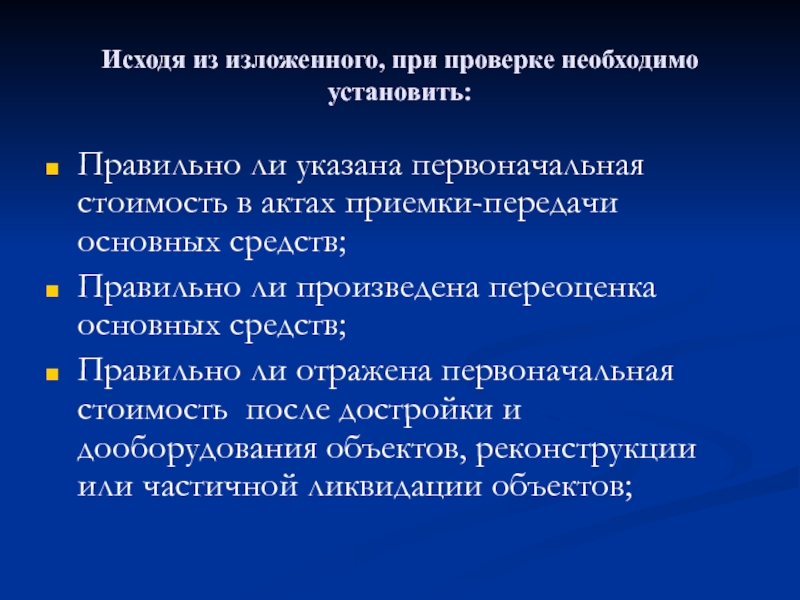 Исходя из изложенного, при проверке необходимо установить:

- Правильно ли указана первоначальная стоимость в актах приемки-передачи основных средств;
- Правильно ли произведена переоценка основных средств;
- Правильно ли отражена первоначальная стоимость после достройки и дооборудования объектов, реконструкции или частичной ликвидации объектов;